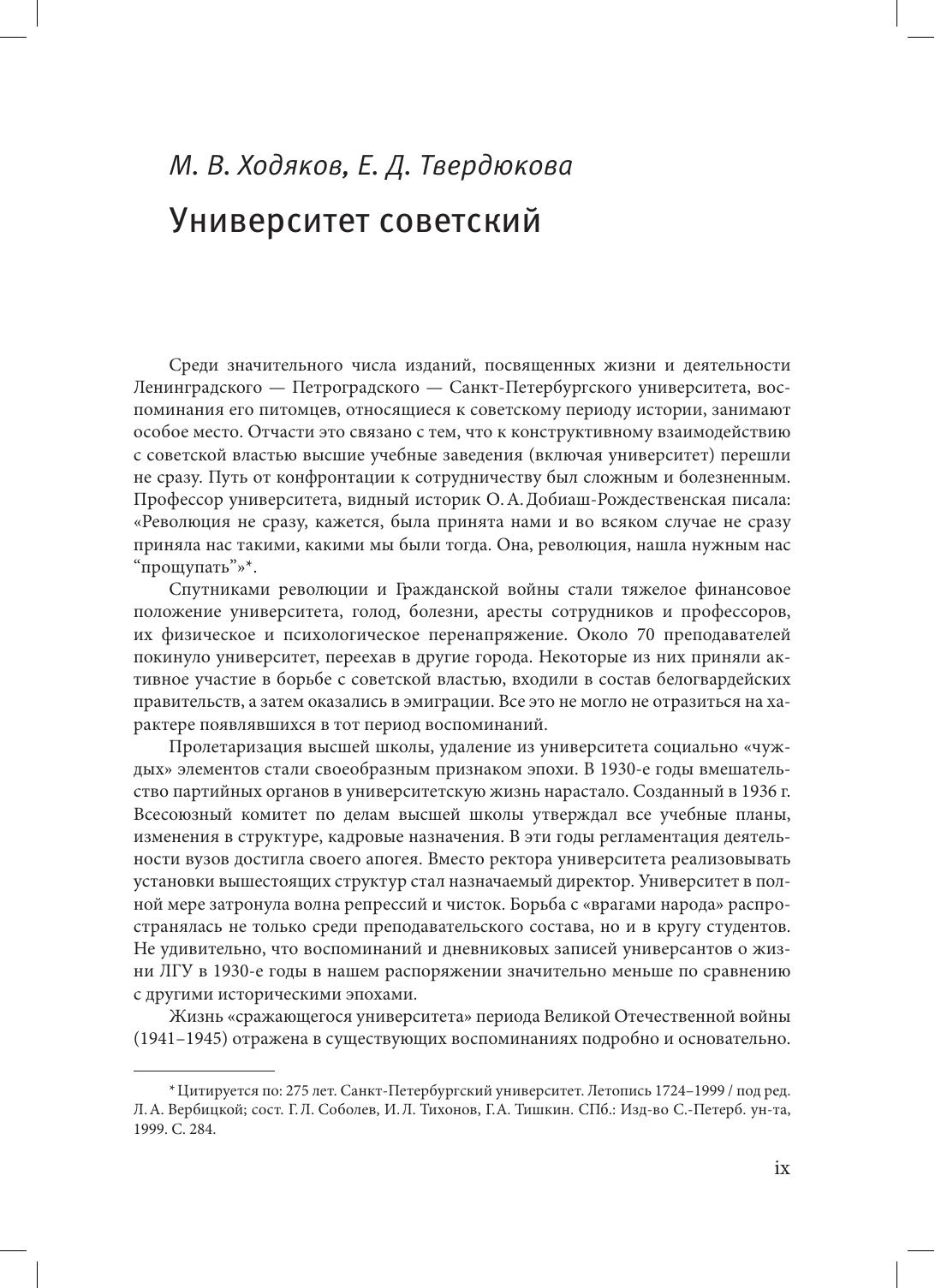 М. В. Ходяков, Е. Д. Твердюкова

Университет советский

Среди значительного числа изданий, посвященных жизни и деятельности Ленинградского — Петроградского — Санкт-Петербургского университета, воспоминания его питомцев, относящиеся к советскому периоду истории, занимают особое место. Отчасти это связано с тем, что к конструктивному взаимодействию с советской властью высшие учебные заведения (включая университет) перешли не сразу. Путь от конфронтации к сотрудничеству был сложным и болезненным. Профессор университета, видный историк О. А. Добиаш-Рождественская писала: «Революция не сразу, кажется, была принята нами и во всяком случае не сразу приняла нас такими, какими мы были тогда. Она, революция, нашла нужным нас “прощупать”»*.

Спутниками революции и Гражданской войны стали тяжелое финансовое положение университета, голод, болезни, аресты сотрудников и профессоров, их физическое и психологическое перенапряжение. Около 70 преподавателей покинуло университет, переехав в другие города. Некоторые из них приняли активное участие в борьбе с советской властью, входили в состав белогвардейских правительств, а затем оказались в эмиграции. Все это не могло не отразиться на характере появлявшихся в тот период воспоминаний.

Пролетаризация высшей школы, удаление из университета социально «чуждых» элементов стали своеобразным признаком эпохи. В 1930-е годы вмешательство партийных органов в университетскую жизнь нарастало. Созданный в 1936 г. Всесоюзный комитет по делам высшей школы утверждал все учебные планы, изменения в структуре, кадровые назначения. В эти годы регламентация деятельности вузов достигла своего апогея. Вместо ректора университета реализовывать установки вышестоящих структур стал назначаемый директор. Университет в полной мере затронула волна репрессий и чисток. Борьба с «врагами народа» распространялась не только среди преподавательского состава, но и в кругу студентов. Не удивительно, что воспоминаний и дневниковых записей универсантов о жизни ЛГУ в 1930-е годы в нашем распоряжении значительно меньше по сравнению с другими историческими эпохами.

Жизнь «сражающегося университета» периода Великой Отечественной войны (1941–1945) отражена в существующих воспоминаниях подробно и основательно.

* Цитируется по: 275 лет. Санкт-Петербургский университет. Летопись 1724–1999 / под ред. Л. А. Вербицкой; сост. Г. Л. Соболев, И. Л. Тихонов, Г. А. Тишкин. СПб.: Изд-во С.-Петерб. ун-та, 1999. С. 284.

ix